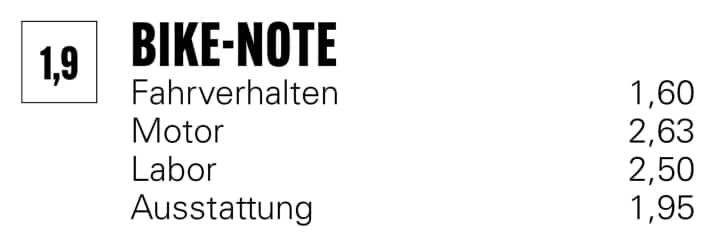 1,9

BIKE-NOTE

| | |
|---|---|
| Fahrverhalten | 1,60 |
| Motor | 2,63 |
| Labor | 2,50 |
| Ausstattung | 1,95 |